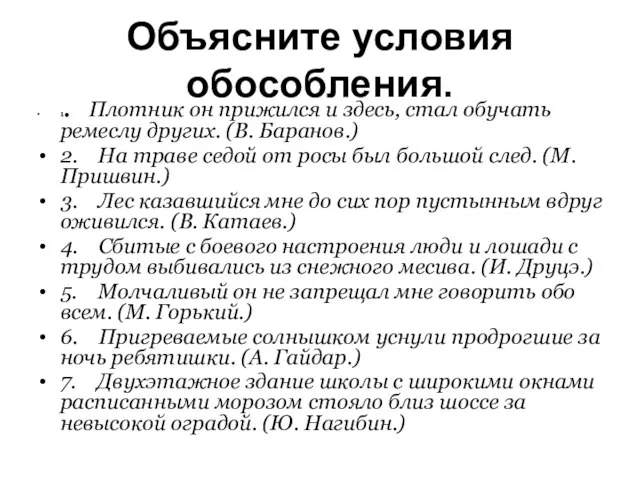 Объясните условия обособления.

• 1. Плотник он прижился и здесь, стал обучать ремеслу других. (В. Баранов.)
• 2. На траве седой от росы был большой след. (М. Пришвин.)
• 3. Лес казавшийся мне до сих пор пустынным вдруг оживился. (В. Катаев.)
• 4. Сбитые с боевого настроения люди и лошади с трудом выбивались из снежного месива. (И. Друцэ.)
• 5. Молчаливый он не запрещал мне говорить обо всем. (М. Горький.)
• 6. Пригреваемые солнышком уснули продрогшие за ночь ребятишки. (А. Гайдар.)
• 7. Двухэтажное здание школы с широкими окнами расписанными морозом стояло близ шоссе за невысокой оградой. (Ю. Нагибин.)